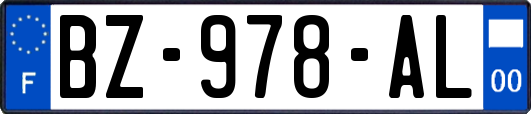 F
BZ-978-AL
00